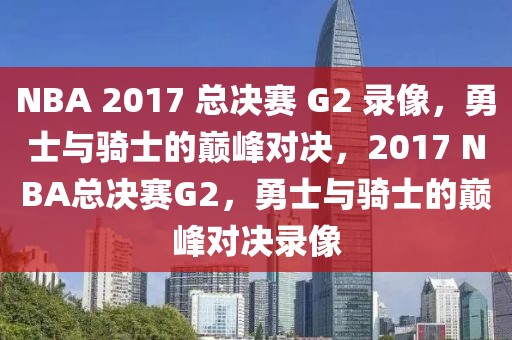 NBA 2017 总决赛 G2 录像，勇士与骑士的巅峰对决，2017 NBA总决赛G2，勇士与骑士的巅峰对决录像